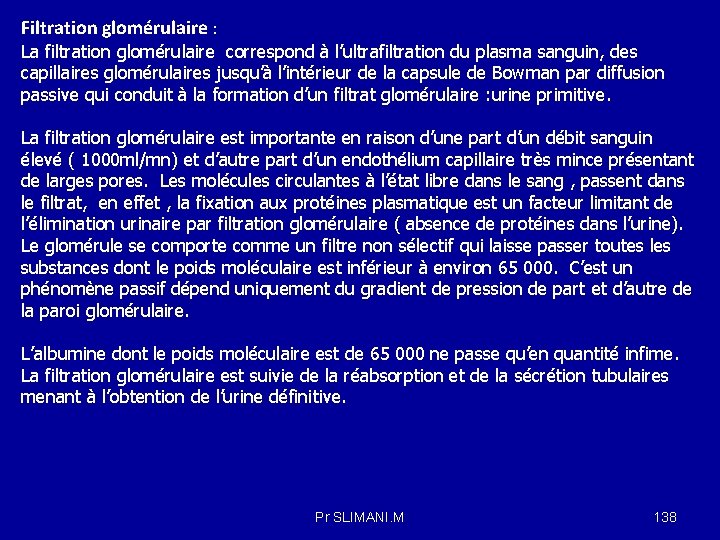 Filtration glomérulaire :
La filtration glomérulaire correspond à l'ultrafiltration du plasma sanguin, des capillaires glomérulaires jusqu'à l'intérieur de la capsule de Bowman par diffusion passive qui conduit à la formation d'un filtrat glomérulaire :urine primitive.

La filtration glomérulaire est importante en raison d'une part d'un débit sanguin élevé ( 1000ml/mn) et d'autre part d'un endothélium capillaire très mince présentant de larges pores. Les molécules circulantes à l'état libre dans le sang , passent dans le filtrat, en effet , la fixation aux protéines plasmatique est un facteur limitant de l'élimination urinaire par filtration glomérulaire ( absence de protéines dans l'urine). Le glomérule se comporte comme un filtre non sélectif qui laisse passer toutes les substances dont le poids moléculaire est inférieur à environ 65 000. C'est un phénomène passif dépend uniquement du gradient de pression de part et d'autre de la paroi glomérulaire.

L'albumine dont le poids moléculaire est de 65 000 ne passe qu'en quantité infime. La filtration glomérulaire est suivie de la réabsorption et de la sécrétion tubulaires menant à l'obtention de l'urine définitive.

Pr SLIMANI.M

138